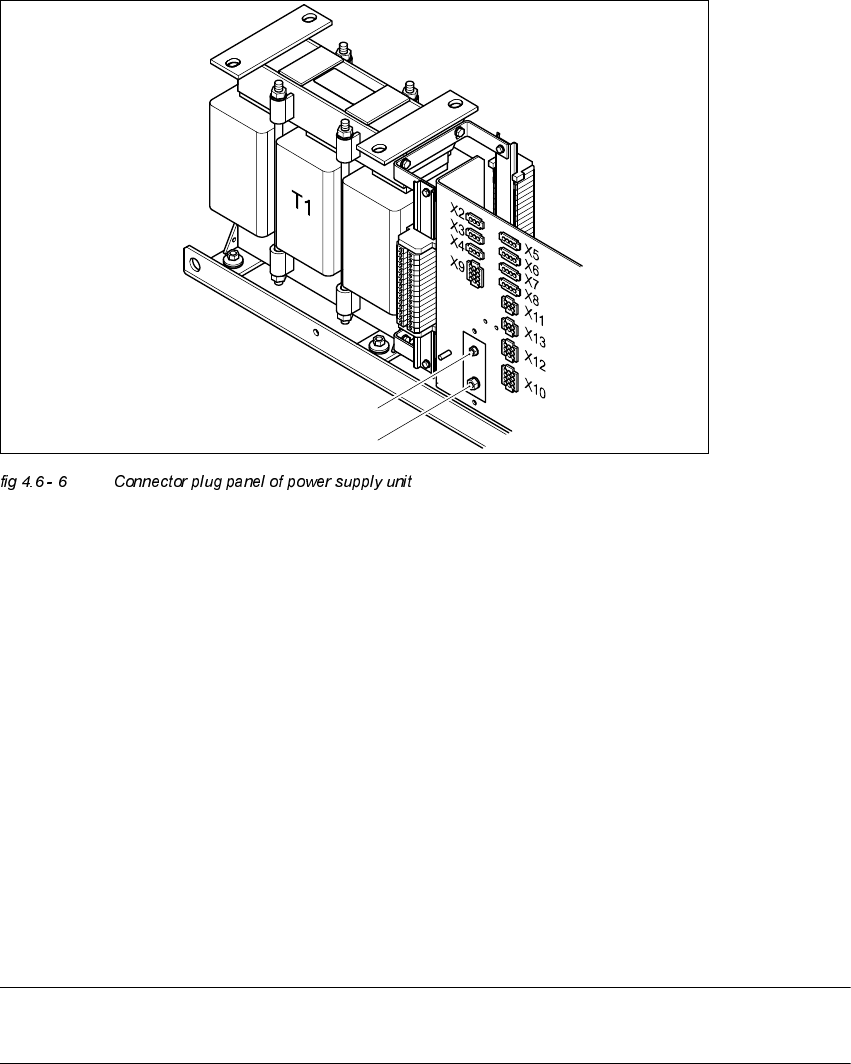 T1

X2
X3
X4
X9
X5
X6
X7
X8
X11
X13
X12
X10

fig 4.6 - 6 Connector plug panel of power supply unit